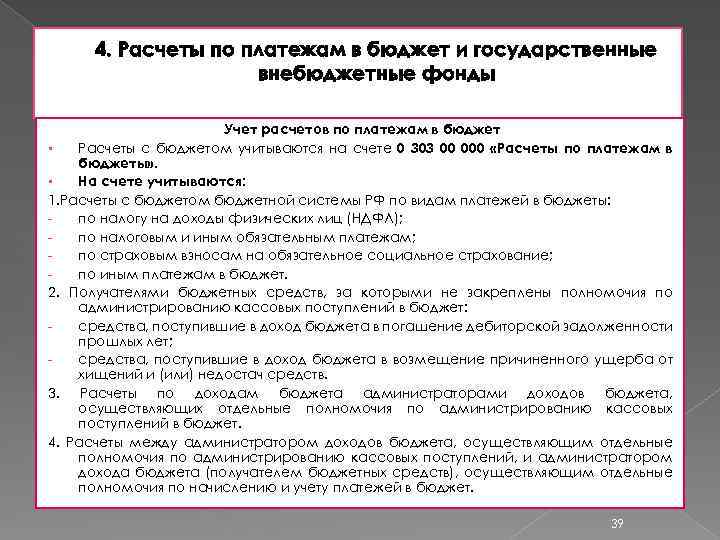 4. Расчеты по платежам в бюджет и государственные внебюджетные фонды

Учет расчетов по платежам в бюджет

• Расчеты с бюджетом учитываются на счете 0 303 00 000 «Расчеты по платежам в бюджеты».

• На счете учитываются:

1.Расчеты с бюджетом бюджетной системы РФ по видам платежей в бюджеты:

- по налогу на доходы физических лиц (НДФЛ);

- по налоговым и иным обязательным платежам;

- по страховым взносам на обязательное социальное страхование;

- по иным платежам в бюджет.

2. Получателями бюджетных средств, за которыми не закреплены полномочия по администрированию кассовых поступлений в бюджет:

- средства, поступившие в доход бюджета в погашение дебиторской задолженности прошлых лет;

- средства, поступившие в доход бюджета в возмещение причиненного ущерба от хищений и (или) недостач средств.

3. Расчеты по доходам бюджета администраторами доходов бюджета, осуществляющих отдельные полномочия по администрированию кассовых поступлений в бюджет.

4. Расчеты между администратором доходов бюджета, осуществляющим отдельные полномочия по администрированию кассовых поступлений, и администратором дохода бюджета (получателем бюджетных средств), осуществляющим отдельные полномочия по начислению и учету платежей в бюджет.

39